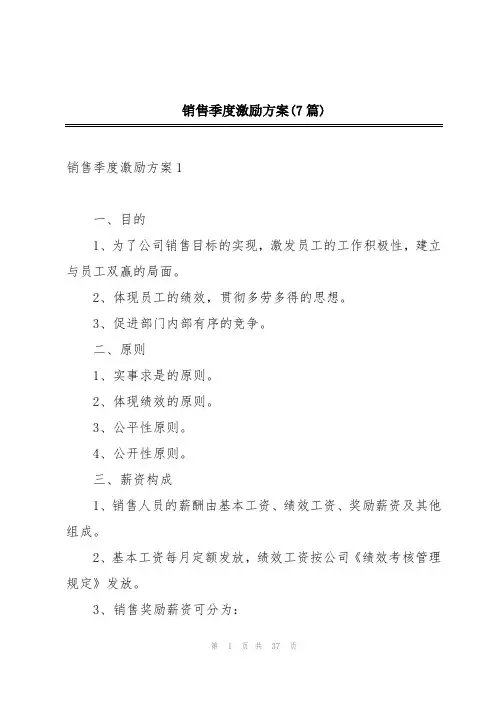 销售季度激励方案(7篇)

销售季度激励方案1

一、目的

1、为了公司销售目标的实现，激发员工的工作积极性，建立与员工双赢的局面。

2、体现员工的绩效，贯彻多劳多得的思想。

3、促进部门内部有序的竞争。

二、原则

1、实事求是的原则。

2、体现绩效的原则。

3、公平性原则。

4、公开性原则。

三、薪资构成

1、销售人员的薪酬由基本工资、绩效工资、奖励薪资及其他组成。

2、基本工资每月定额发放，绩效工资按公司《绩效考核管理规定》发放。

3、销售奖励薪资可分为:

第 1 页 共 37 页